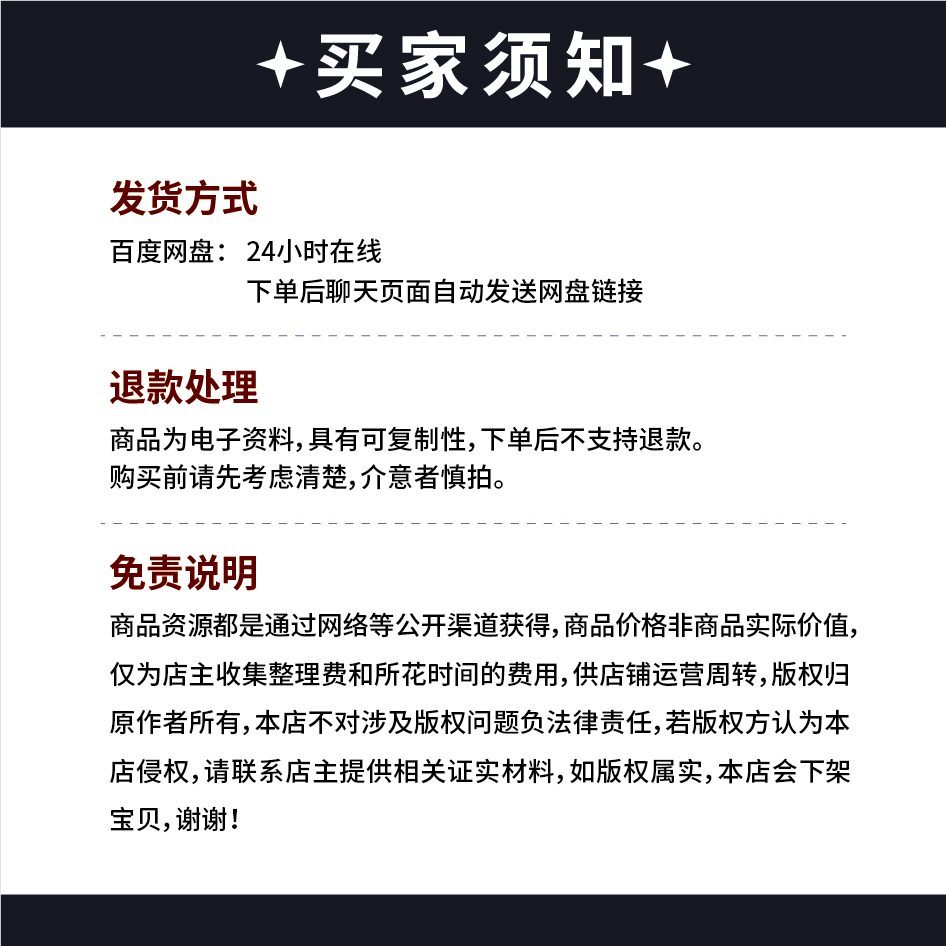 买家须知

发货方式

百度网盘： 24小时在线
下单后聊天页面自动发送网盘链接

退款处理

商品为电子资料，具有可复制性，下单后不支持退款。
购买前请先考虑清楚，介意者慎拍。

免责说明

商品资源都是通过网络等公开渠道获得，商品价格非商品实际价值，仅为店主收集整理费和所花时间的费用，供店铺运营周转，版权归原作者所有，本店不对涉及版权问题负法律责任，若版权方认为本店侵权，请联系店主提供相关证实材料，如版权属实，本店会下架宝贝，谢谢！